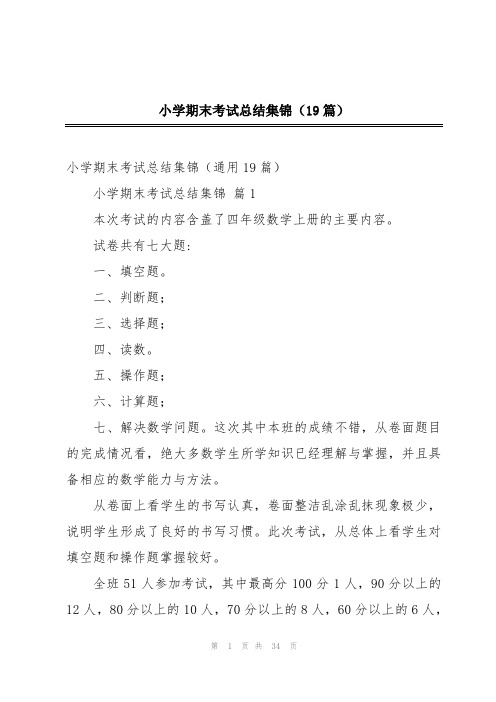 小学期末考试总结集锦（19篇）

小学期末考试总结集锦（通用19篇）

小学期末考试总结集锦 篇1

本次考试的内容含盖了四年级数学上册的主要内容。

试卷共有七大题：

一、填空题。

二、判断题；

三、选择题；

四、读数。

五、操作题；

六、计算题；

七、解决数学问题。这次其中本班的成绩不错，从卷面题目的完成情况看，绝大多数学生所学知识已经理解与掌握，并且具备相应的数学能力与方法。

从卷面上看学生的书写认真，卷面整洁乱涂乱抹现象极少，说明学生形成了良好的书写习惯。此次考试，从总体上看学生对填空题和操作题掌握较好。

全班51人参加考试，其中最高分100分1人，90分以上的12人，80分以上的10人，70分以上的8人，60分以上的6人，

第 1 页 共 34 页